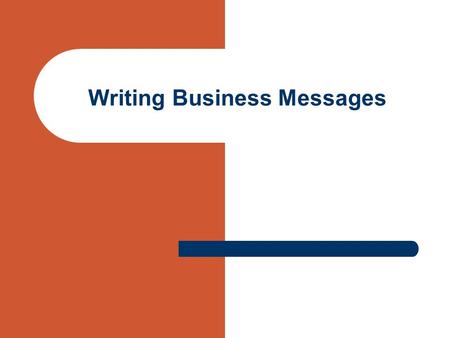 Writing Business Messages